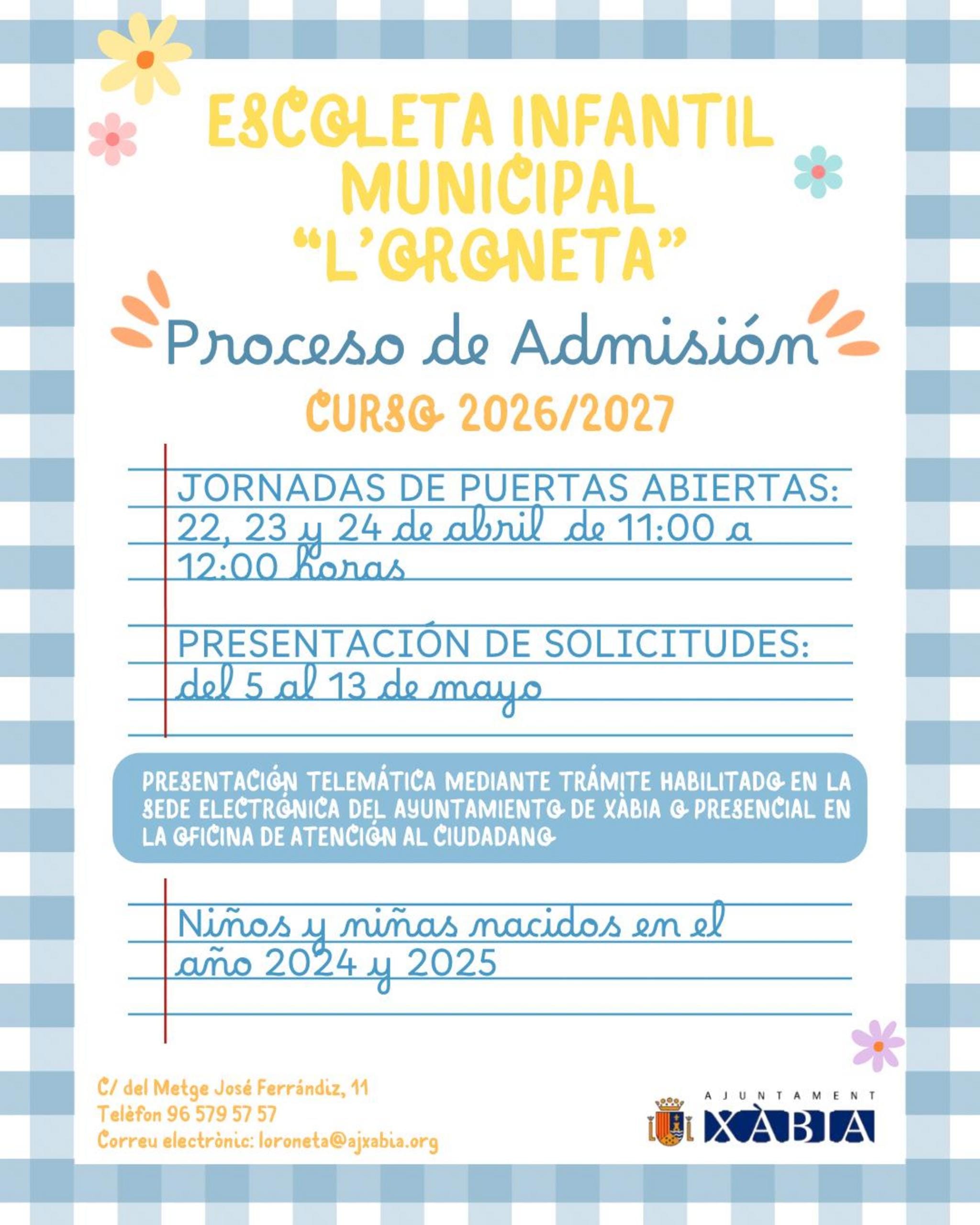 ESCOLETA INFANTIL MUNICIPAL "L'ORONETA"

Proceso de Admisión

CURSO 2026/2027

JORNADAS DE PUERTAS ABIERTAS:
22, 23 y 24 de abril de 11:00 a 12:00 horas

PRESENTACIÓN DE SOLICITUDES:
del 5 al 13 de mayo

PRESENTACIÓN TELEMÁTICA MEDIANTE TRÁMITE HABILITADO EN LA SEDE ELECTRÓNICA DEL AYUNTAMIENTO DE XÀBIA O PRESENCIAL EN LA OFICINA DE ATENCIÓN AL CIUDADANO

Niños y niñas nacidos en el año 2024 y 2025

C/ del Metge José Ferrándiz, 11
Telèfon 96 579 57 57
Correu electrònic: loroneta@ajxabia.org

AJUNTAMENT
XÀBIA